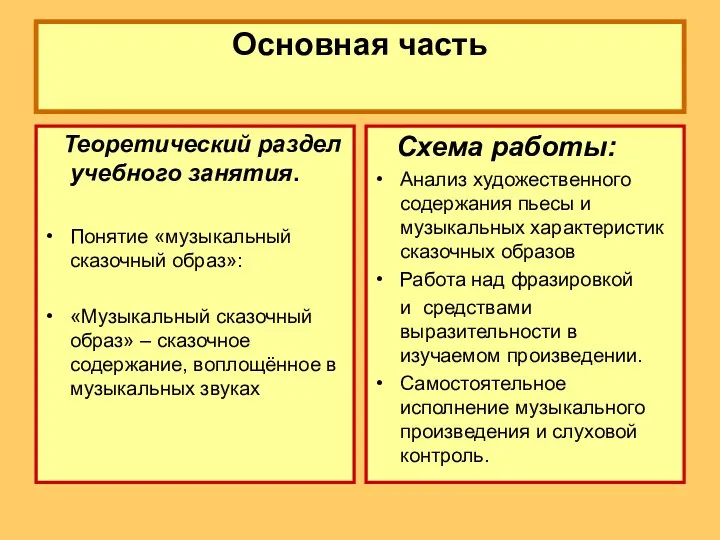 Основная часть

Теоретический раздел учебного занятия.

• Понятие «музыкальный сказочный образ»:

• «Музыкальный сказочный образ» – сказочное содержание, воплощённое в музыкальных звуках

Схема работы:

• Анализ художественного содержания пьесы и музыкальных характеристик сказочных образов
• Работа над фразировкой и средствами выразительности в изучаемом произведении.
• Самостоятельное исполнение музыкального произведения и слуховой контроль.